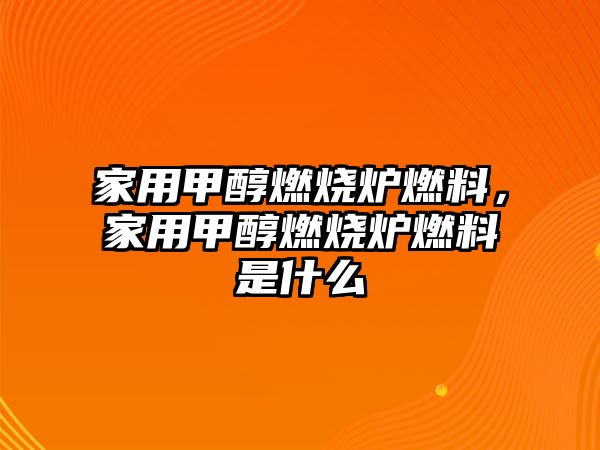 家用甲醇燃烧炉燃料，家用甲醇燃烧炉燃料是什么